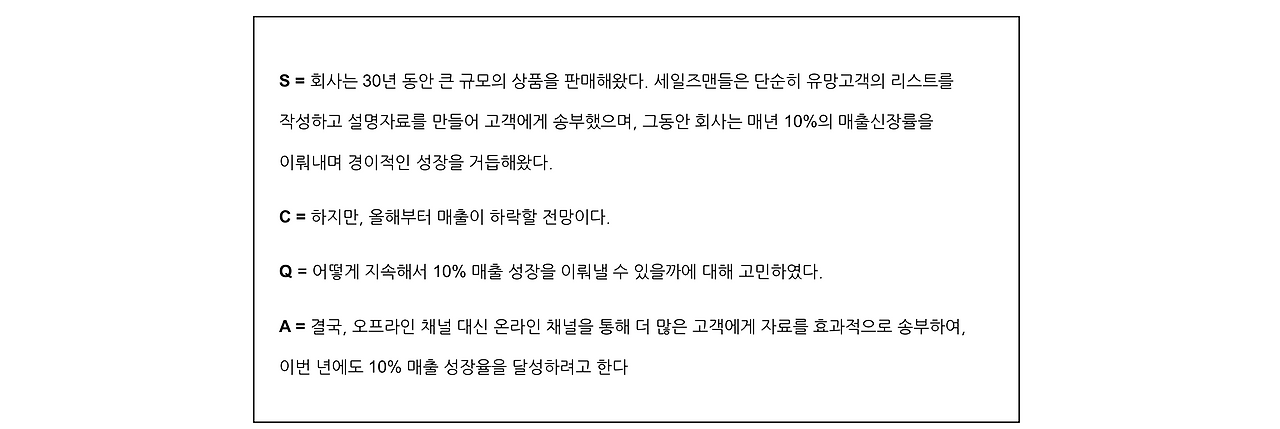 S = 회사는 30년 동안 큰 규모의 상품을 판매해왔다. 세일즈맨들은 단순히 유망고객의 리스트를 작성하고 설명자료를 만들어 고객에게 송부했으며, 그동안 회사는 매년 10%의 매출신장률을 이뤄내며 경이적인 성장을 거듭해왔다.

C = 하지만, 올해부터 매출이 하락할 전망이다.

Q = 어떻게 지속해서 10% 매출 성장을 이뤄낼 수 있을까에 대해 고민하였다.

A = 결국, 오프라인 채널 대신 온라인 채널을 통해 더 많은 고객에게 자료를 효과적으로 송부하여, 이번 년에도 10% 매출 성장율을 달성하려고 한다